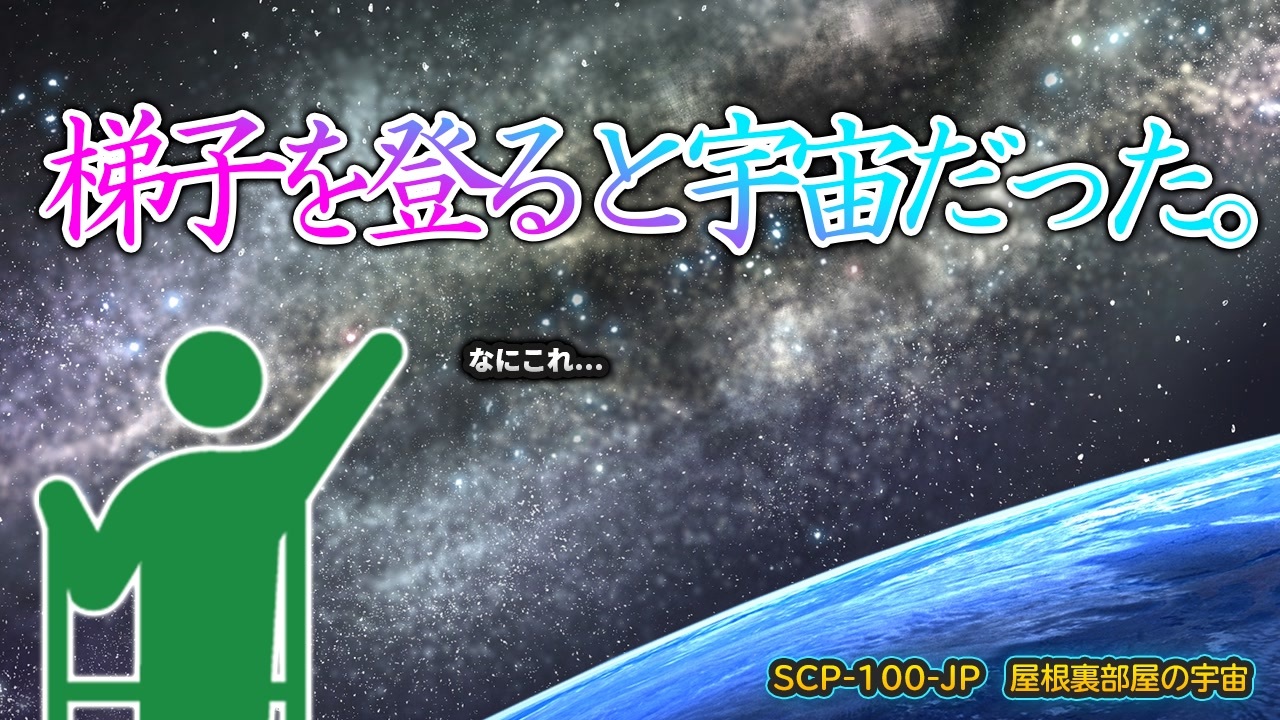 梯子を登ると宇宙だった。

なにこれ…

SCP-100-JP　屋根裏部屋の宇宙